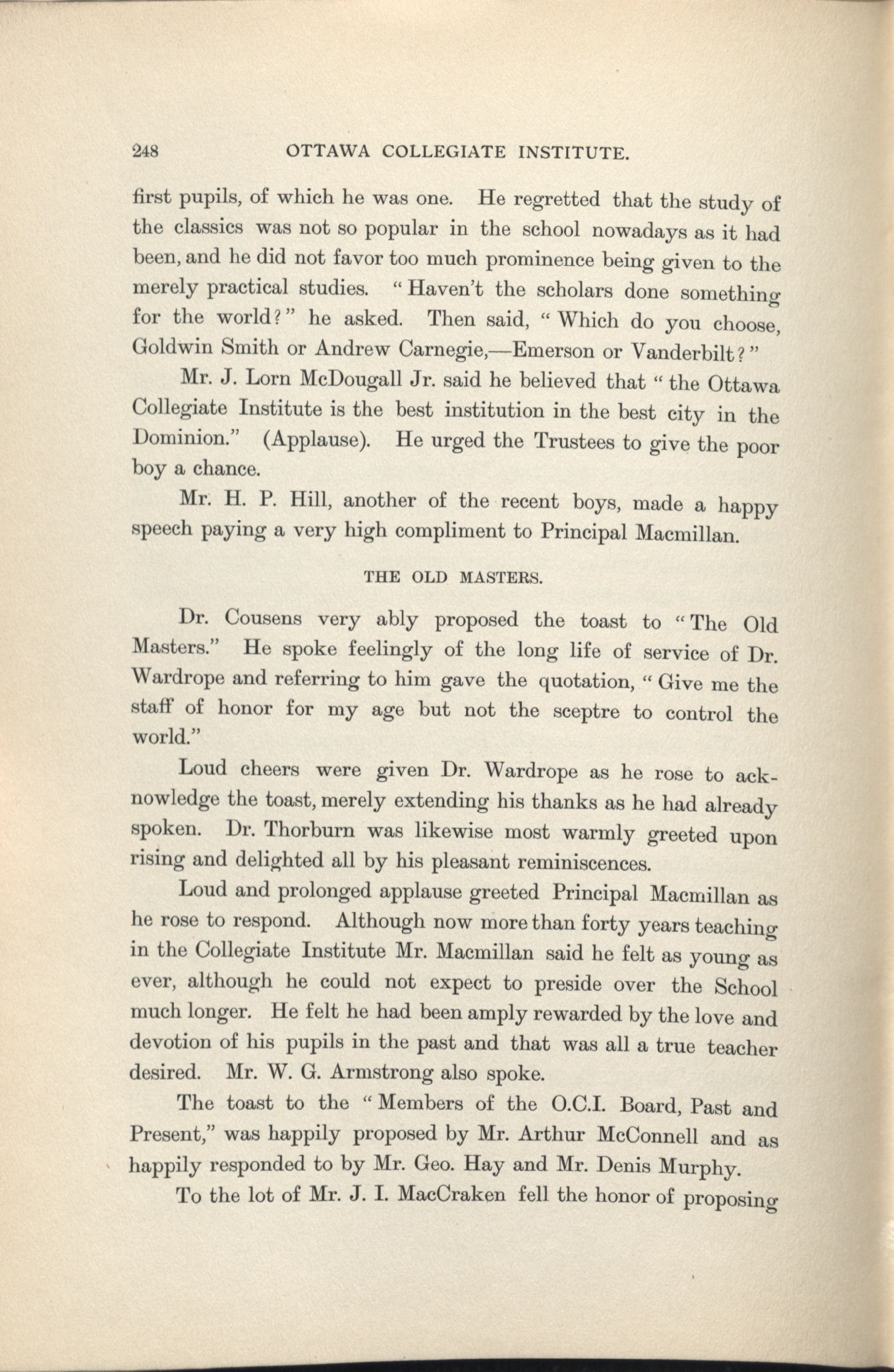 248 OTTAWA COLLEGIATE INSTITUTE.

first pupils, of which he was one. He regretted that the study of the classics was not so popular in the school nowadays as it had been, and he did not favor too much prominence being given to the merely practical studies. "Haven't the scholars done something for the world?" he asked. Then said, "Which do you choose, Goldwin Smith or Andrew Carnegie,—Emerson or Vanderbilt?"

Mr. J. Lorn McDougall Jr. said he believed that "the Ottawa Collegiate Institute is the best institution in the best city in the Dominion." (Applause). He urged the Trustees to give the poor boy a chance.

Mr. H. P. Hill, another of the recent boys, made a happy speech paying a very high compliment to Principal Macmillan.

THE OLD MASTERS.

Dr. Cousens very ably proposed the toast to "The Old Masters." He spoke feelingly of the long life of service of Dr. Wardrope and referring to him gave the quotation, "Give me the staff of honor for my age but not the sceptre to control the world."

Loud cheers were given Dr. Wardrope as he rose to acknowledge the toast, merely extending his thanks as he had already spoken. Dr. Thorburn was likewise most warmly greeted upon rising and delighted all by his pleasant reminiscences.

Loud and prolonged applause greeted Principal Macmillan as he rose to respond. Although now more than forty years teaching in the Collegiate Institute Mr. Macmillan said he felt as young as ever, although he could not expect to preside over the School much longer. He felt he had been amply rewarded by the love and devotion of his pupils in the past and that was all a true teacher desired. Mr. W. G. Armstrong also spoke.

The toast to the "Members of the O.C.I. Board, Past and Present," was happily proposed by Mr. Arthur McConnell and as happily responded to by Mr. Geo. Hay and Mr. Denis Murphy.

To the lot of Mr. J. I. MacCraken fell the honor of proposing